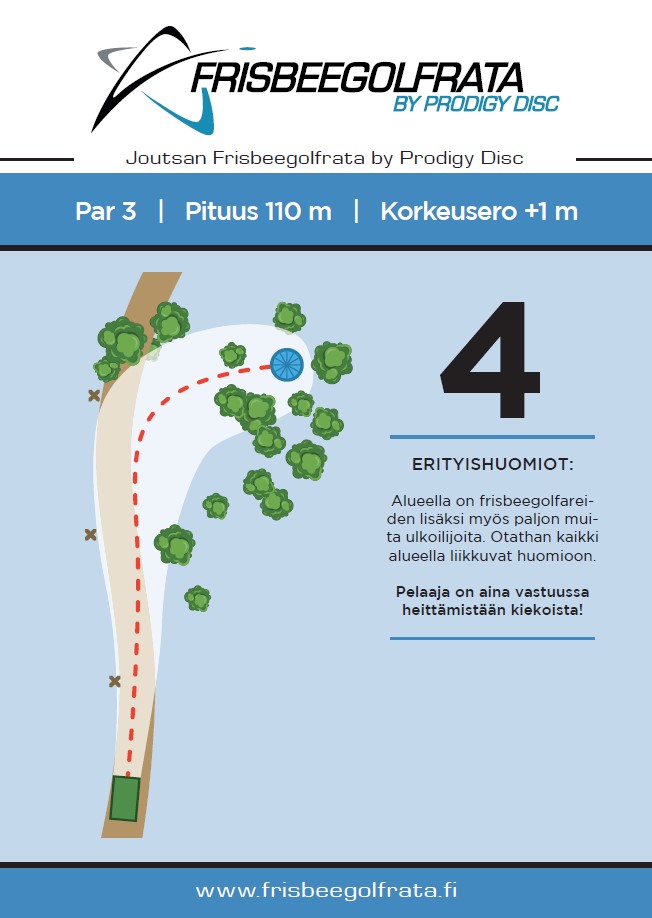 FRISBEEGOLFRATA
BY PRODIGY DISC

Joutsan Frisbeegolfrata by Prodigy Disc

Par 3 | Pituus 110 m | Korkeusero +1 m

4

ERITYISHUOMIOT:

Alueella on frisbeegolfareiden lisäksi myös paljon muita ulkoilijoita. Otathan kaikki alueella liikkuvat huomioon.

Pelaaja on aina vastuussa heittämistään kiekoista!

www.frisbeegolfrata.fi